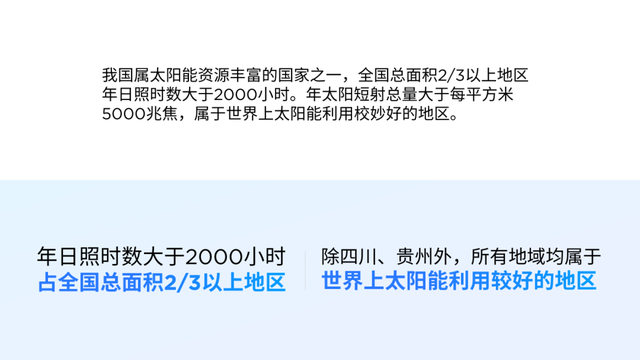 我国属太阳能资源丰富的国家之一，全国总面积2/3以上地区年日照时数大于2000小时。年太阳短射总量大于每平方米5000兆焦，属于世界上太阳能利用校妙好的地区。

年日照时数大于2000小时
占全国总面积2/3以上地区

除四川、贵州外，所有地域均属于
世界上太阳能利用较好的地区